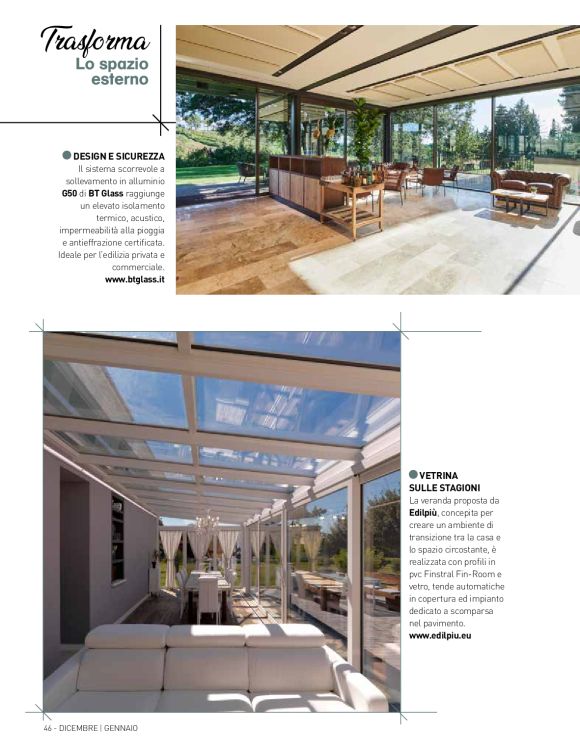 Trasforma
Lo spazio esterno

DESIGN E SICUREZZA
Il sistema scorrevole a sollevamento in alluminio G50 di BT Glass raggiunge un elevato isolamento termico, acustico, impermeabilità alla pioggia e antieffrazione certificata. Ideale per l'edilizia privata e commerciale.
www.btglass.it

VETRINA SULLE STAGIONI
La veranda proposta da Edilpiù, concepita per creare un ambiente di transizione tra la casa e lo spazio circostante, è realizzata con profili in pvc Finstral Fin-Room e vetro, tende automatiche in copertura ed impianto dedicato a scomparsa nel pavimento.
www.edilpiu.eu

46 - DICEMBRE | GENNAIO